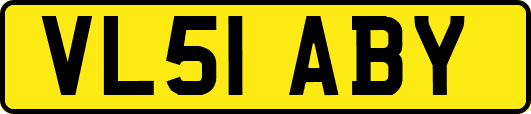 VL51 ABY